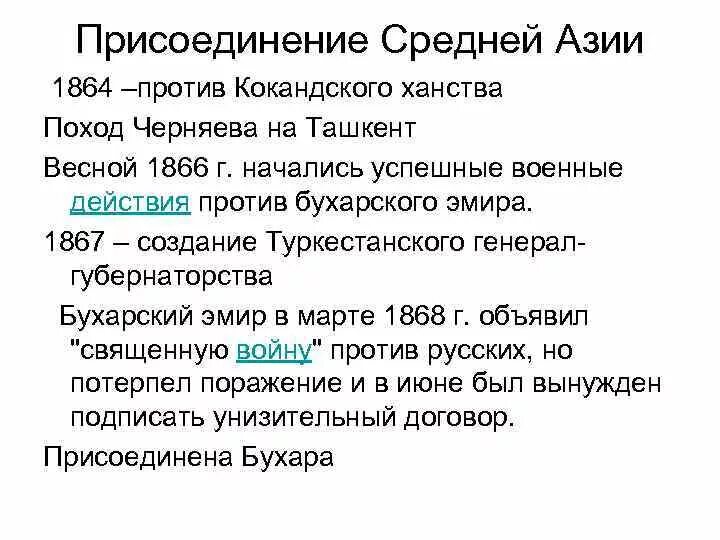 Присоединение Средней Азии

1864 –против Кокандского ханства

Поход Черняева на Ташкент

Весной 1866 г. начались успешные военные действия против бухарского эмира.

1867 – создание Туркестанского генерал-губернаторства

Бухарский эмир в марте 1868 г. объявил "священную войну" против русских, но потерпел поражение и в июне был вынужден подписать унизительный договор.

Присоединена Бухара